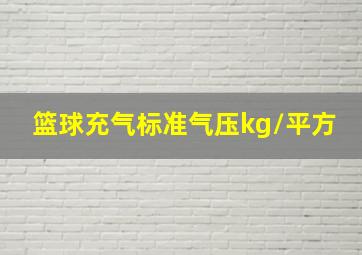 篮球充气标准气压kg/平方